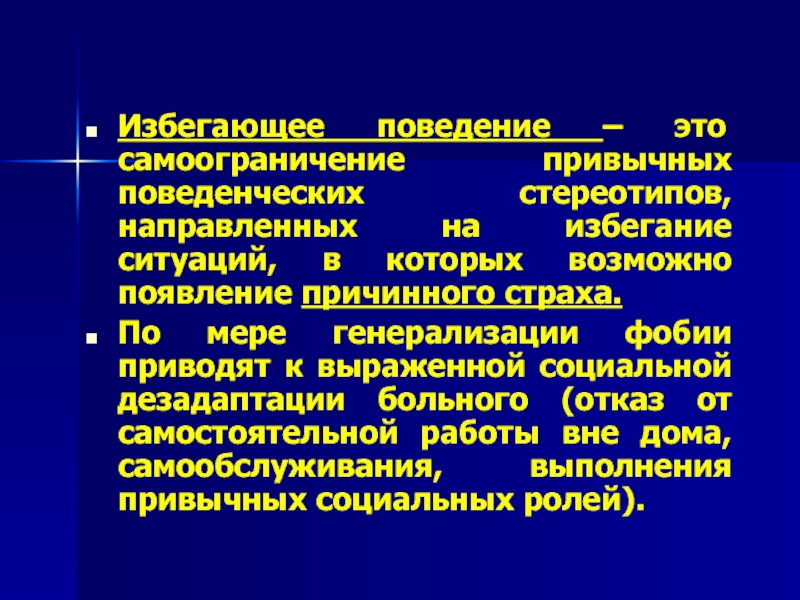 Избегающее поведение – это самоограничение привычных поведенческих стереотипов, направленных на избегание ситуаций, в которых возможно появление причинного страха.

По мере генерализации фобии приводят к выраженной социальной дезадаптации больного (отказ от самостоятельной работы вне дома, самообслуживания, выполнения привычных социальных ролей).